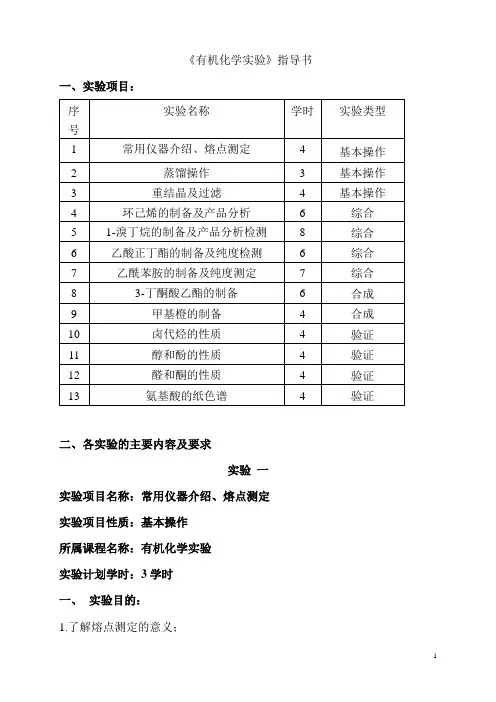 《有机化学实验》指导书

一、实验项目：

| 序号 | 实验名称 | 学时 | 实验类型 |
|---|---|---|---|
| 1 | 常用仪器介绍、熔点测定 | 4 | 基本操作 |
| 2 | 蒸馏操作 | 3 | 基本操作 |
| 3 | 重结晶及过滤 | 4 | 基本操作 |
| 4 | 环己烯的制备及产品分析 | 6 | 综合 |
| 5 | 1-溴丁烷的制备及产品分析检测 | 8 | 综合 |
| 6 | 乙酸正丁酯的制备及纯度检测 | 6 | 综合 |
| 7 | 乙酰苯胺的制备及纯度测定 | 7 | 综合 |
| 8 | 3-丁酮酸乙酯的制备 | 6 | 合成 |
| 9 | 甲基橙的制备 | 4 | 合成 |
| 10 | 卤代烃的性质 | 4 | 验证 |
| 11 | 醇和酚的性质 | 4 | 验证 |
| 12 | 醛和酮的性质 | 4 | 验证 |
| 13 | 氨基酸的纸色谱 | 4 | 验证 |

二、各实验的主要内容及要求

实验 一

实验项目名称：常用仪器介绍、熔点测定

实验项目性质：基本操作

所属课程名称：有机化学实验

实验计划学时：3 学时

一、 实验目的：

1.了解熔点测定的意义；

1